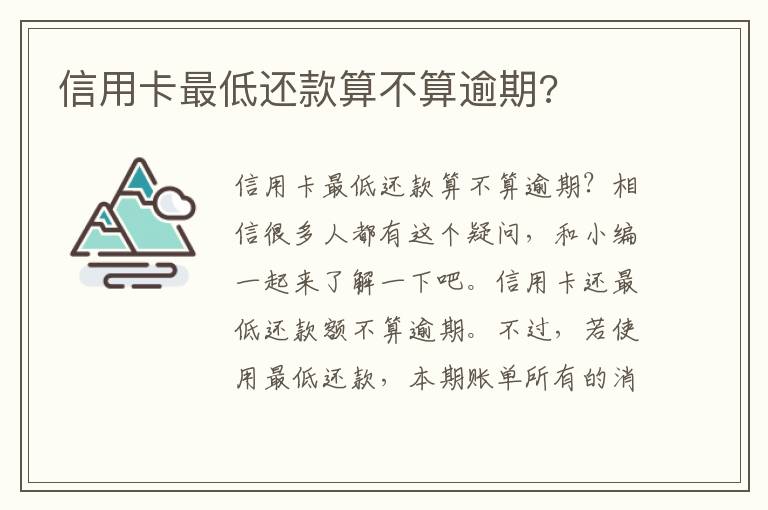 信用卡最低还款算不算逾期？

信用卡最低还款算不算逾期？相信很多人都有这个疑问，和小编一起来了解一下吧。信用卡还最低还款额不算逾期。不过，若使用最低还款，本期账单所有的消